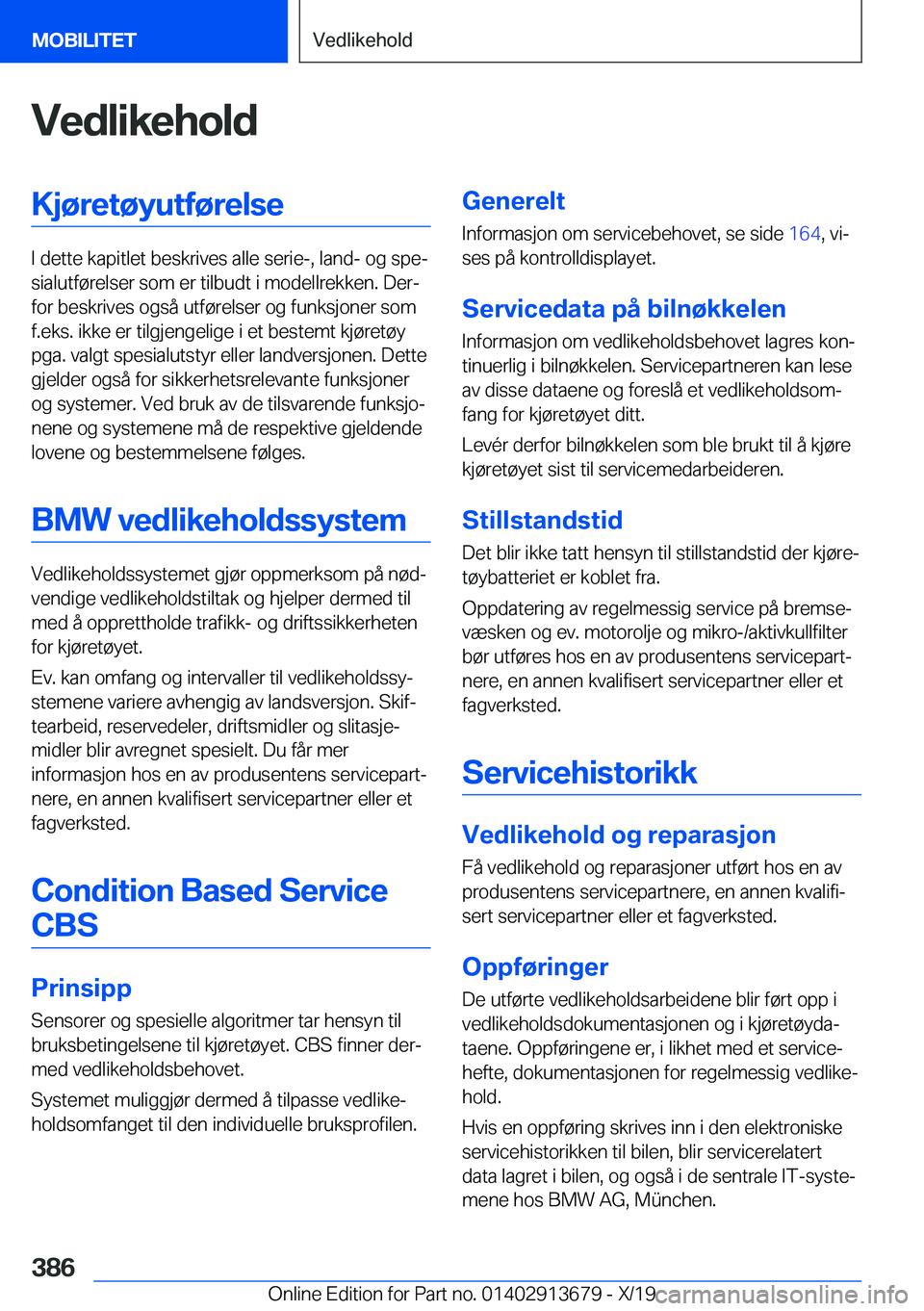 MOBILITET

Vedlikehold

Vedlikehold

Kjøretøyutførelse

I dette kapitlet beskrives alle serie-, land- og spesialutførelser som er tilbudt i modellrekken. Derfor beskrives også utførelser og funksjoner som f.eks. ikke er tilgjengelige i et bestemt kjøretøy pga. valgt spesialutstyr eller landversjonen. Dette gjelder også for sikkerhetsrelevante funksjoner og systemer. Ved bruk av de tilsvarende funksjonene og systemene må de respektive gjeldende lovene og bestemmelsene følges.

BMW vedlikeholdssystem

Vedlikeholdssystemet gjør oppmerksom på nødvendige vedlikeholdstiltak og hjelper dermed til med å opprettholde trafikk- og driftssikkerheten for kjøretøyet.

Ev. kan omfang og intervaller til vedlikeholdssystemene variere avhengig av landsversjon. Skiftearbeid, reservedeler, driftsmidler og slitasjemidler blir avregnet spesielt. Du får mer informasjon hos en av produsentens servicepartnere, en annen kvalifisert servicepartner eller et fagverksted.

Condition Based Service CBS

Prinsipp

Sensorer og spesielle algoritmer tar hensyn til bruksbetingelsene til kjøretøyet. CBS finner dermed vedlikeholdsbehovet.

Systemet muliggjør dermed å tilpasse vedlikeholdsomfanget til den individuelle bruksprofilen.

Generelt

Informasjon om servicebehovet, se side 164, vises på kontrolldisplayet.

Servicedata på bilnøkkelen

Informasjon om vedlikeholdsbehovet lagres kontinuerlig i bilnøkkelen. Servicepartneren kan lese av disse dataene og foreslå et vedlikeholdsomfang for kjøretøyet ditt.

Levér derfor bilnøkkelen som ble brukt til å kjøre kjøretøyet sist til servicemedarbeideren.

Stillstandstid

Det blir ikke tatt hensyn til stillstandstid der kjøretøybatteriet er koblet fra.

Oppdatering av regelmessig service på bremsevæsken og ev. motorolje og mikro-/aktivkullfilter bør utføres hos en av produsentens servicepartnere, en annen kvalifisert servicepartner eller et fagverksted.

Servicehistorikk

Vedlikehold og reparasjon

Få vedlikehold og reparasjoner utført hos en av produsentens servicepartnere, en annen kvalifisert servicepartner eller et fagverksted.

Oppføringer

De utførte vedlikeholdsarbeidene blir ført opp i vedlikeholdsdokumentasjonen og i kjøretøydataene. Oppføringene er, i likhet med et servicehefte, dokumentasjonen for regelmessig vedlikehold.

Hvis en oppføring skrives inn i den elektroniske servicehistorikken til bilen, blir servicerelatert data lagret i bilen, og også i de sentrale IT-systemene hos BMW AG, München.

386

Online Edition for Part no. 01402913679 - X/19 carmanualsonline.info